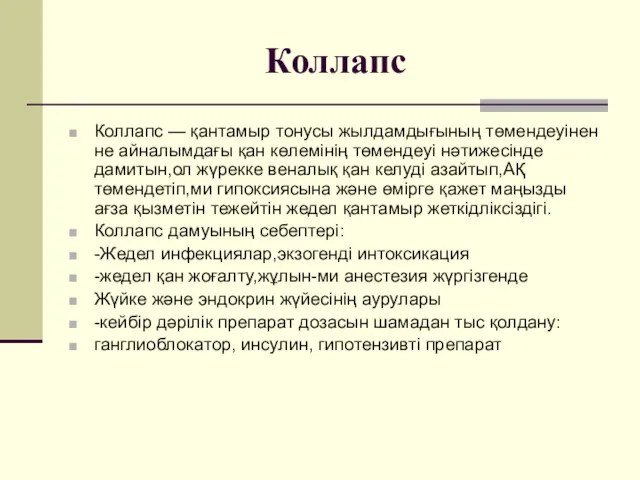 Коллапс

Коллапс — қантамыр тонусы жылдамдығының төмендеуінен не айналымдағы қан көлемінің төмендеуі нәтижесінде дамитын,ол жүрекке веналық қан келуді азайтып,АҚ төмендетіп,ми гипоксиясына және өмірге қажет маңызды ағза қызметін тежейтін жедел қантамыр жеткідліксіздігі.

Коллапс дамуының себептері:

-Жедел инфекциялар,экзогенді интоксикация

-жедел қан жоғалту,жұлын-ми анестезия жүргізгенде

Жүйке және эндокрин жүйесінің аурулары

-кейбір дәрілік препарат дозасын шамадан тыс қолдану:

ганглиоблокатор, инсулин, гипотензивті препарат